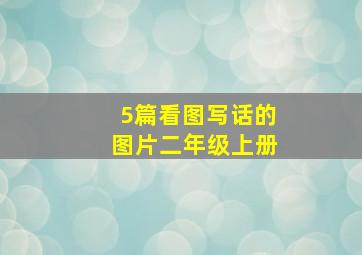 5篇看图写话的图片二年级上册